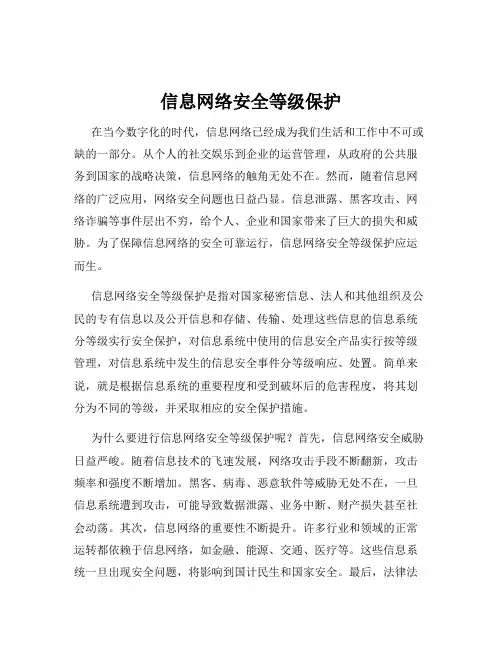 信息网络安全等级保护

在当今数字化的时代，信息网络已经成为我们生活和工作中不可或缺的一部分。从个人的社交娱乐到企业的运营管理，从政府的公共服务到国家的战略决策，信息网络的触角无处不在。然而，随着信息网络的广泛应用，网络安全问题也日益凸显。信息泄露、黑客攻击、网络诈骗等事件层出不穷，给个人、企业和国家带来了巨大的损失和威胁。为了保障信息网络的安全可靠运行，信息网络安全等级保护应运而生。

信息网络安全等级保护是指对国家秘密信息、法人和其他组织及公民的专有信息以及公开信息和存储、传输、处理这些信息的信息系统分等级实行安全保护，对信息系统中使用的信息安全产品实行按等级管理，对信息系统中发生的信息安全事件分等级响应、处置。简单来说，就是根据信息系统的重要程度和受到破坏后的危害程度，将其划分为不同的等级，并采取相应的安全保护措施。

为什么要进行信息网络安全等级保护呢？首先，信息网络安全威胁日益严峻。随着信息技术的飞速发展，网络攻击手段不断翻新，攻击频率和强度不断增加。黑客、病毒、恶意软件等威胁无处不在，一旦信息系统遭到攻击，可能导致数据泄露、业务中断、财产损失甚至社会动荡。其次，信息网络的重要性不断提升。许多行业和领域的正常运转都依赖于信息网络，如金融、能源、交通、医疗等。这些信息系统一旦出现安全问题，将影响到国计民生和国家安全。最后，法律法